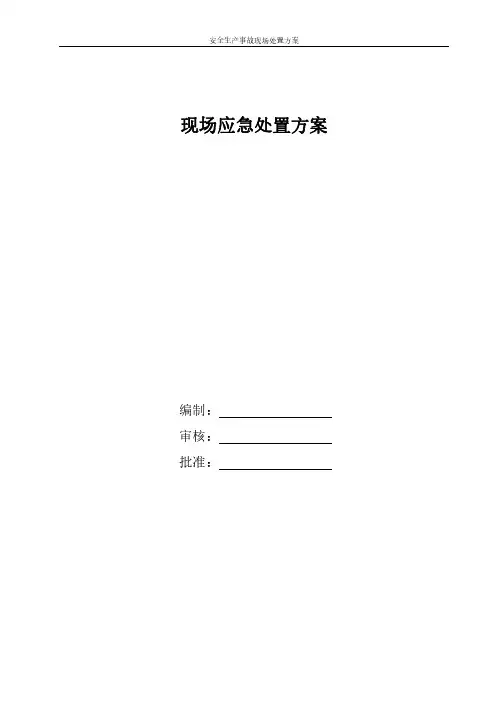 安全生产事故现场处置方案

现场应急处置方案

编制：____

审核：____

批准：____